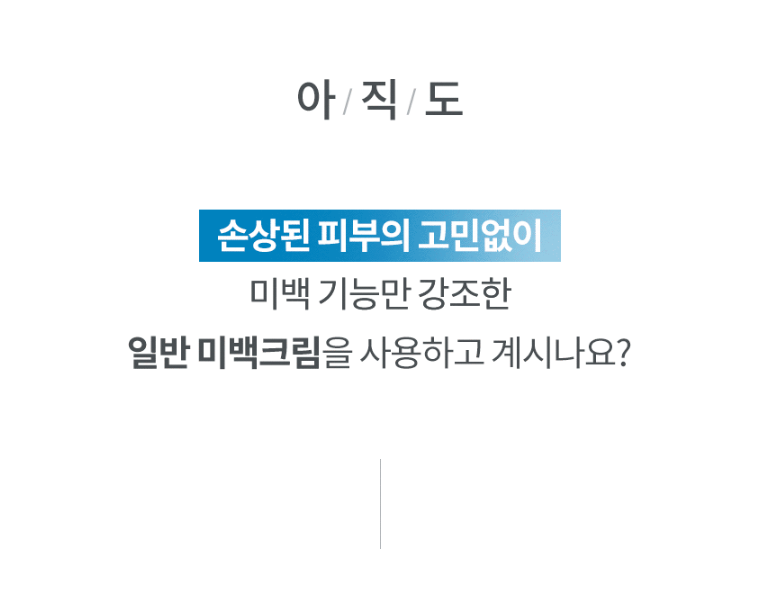 아 / 직 / 도

손상된 피부의 고민없이
미백 기능만 강조한
일반 미백크림을 사용하고 계시나요?